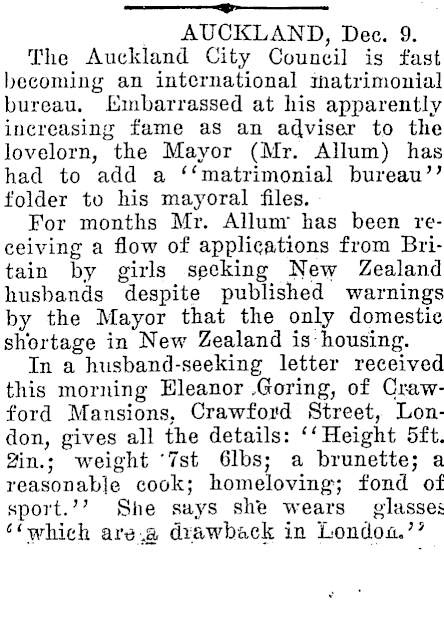 AUCKLAND, Dec. 9.

The Auckland City Council is fast becoming an international matrimonial bureau. Embarrassed at his apparently increasing fame as an adviser to the lovelorn, the Mayor (Mr. Allum) has had to add a "matrimonial bureau" folder to his mayoral files.

For months Mr. Allum has been receiving a flow of applications from Britain by girls seeking New Zealand husbands despite published warnings by the Mayor that the only domestic shortage in New Zealand is housing.

In a husband-seeking letter received this morning Eleanor Goring, of Crawford Mansions, Crawford Street, London, gives all the details: "Height 5ft. 2in.; weight 7st 6lbs; a brunette; a reasonable cook; homeloving; fond of sport." She says she wears glasses "which are a drawback in London."